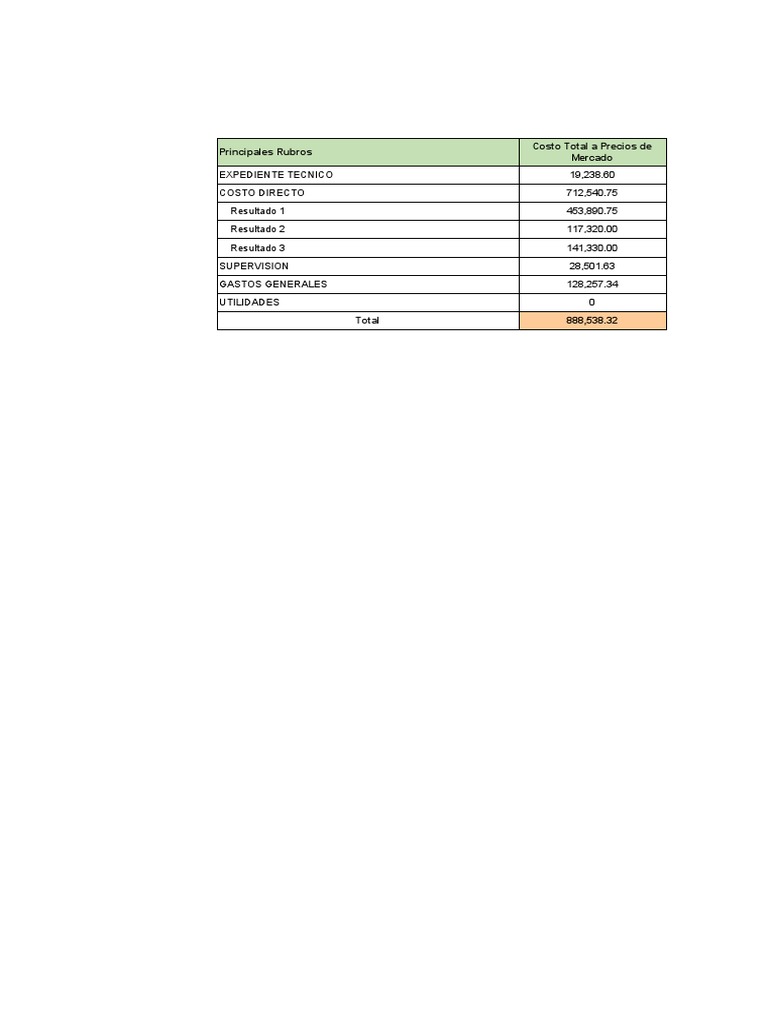 | Principales Rubros | Costo Total a Precios de Mercado |
|---|---|
| EXPEDIENTE TECNICO | 19,238.60 |
| COSTO DIRECTO | 712,540.75 |
| Resultado 1 | 453,890.75 |
| Resultado 2 | 117,320.00 |
| Resultado 3 | 141,330.00 |
| SUPERVISION | 28,501.63 |
| GASTOS GENERALES | 128,257.34 |
| UTILIDADES | 0 |
| Total | 888,538.32 |